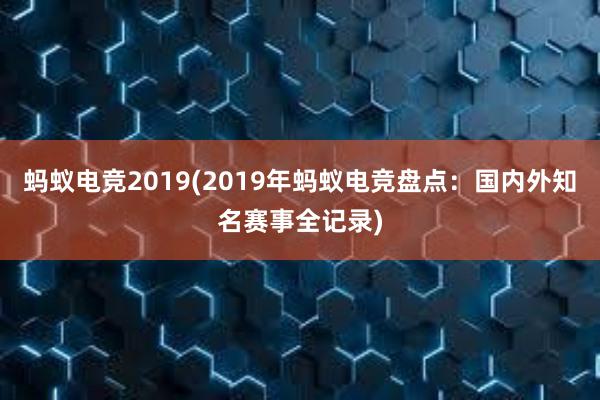 蚂蚁电竞2019(2019年蚂蚁电竞盘点：国内外知名赛事全记录)